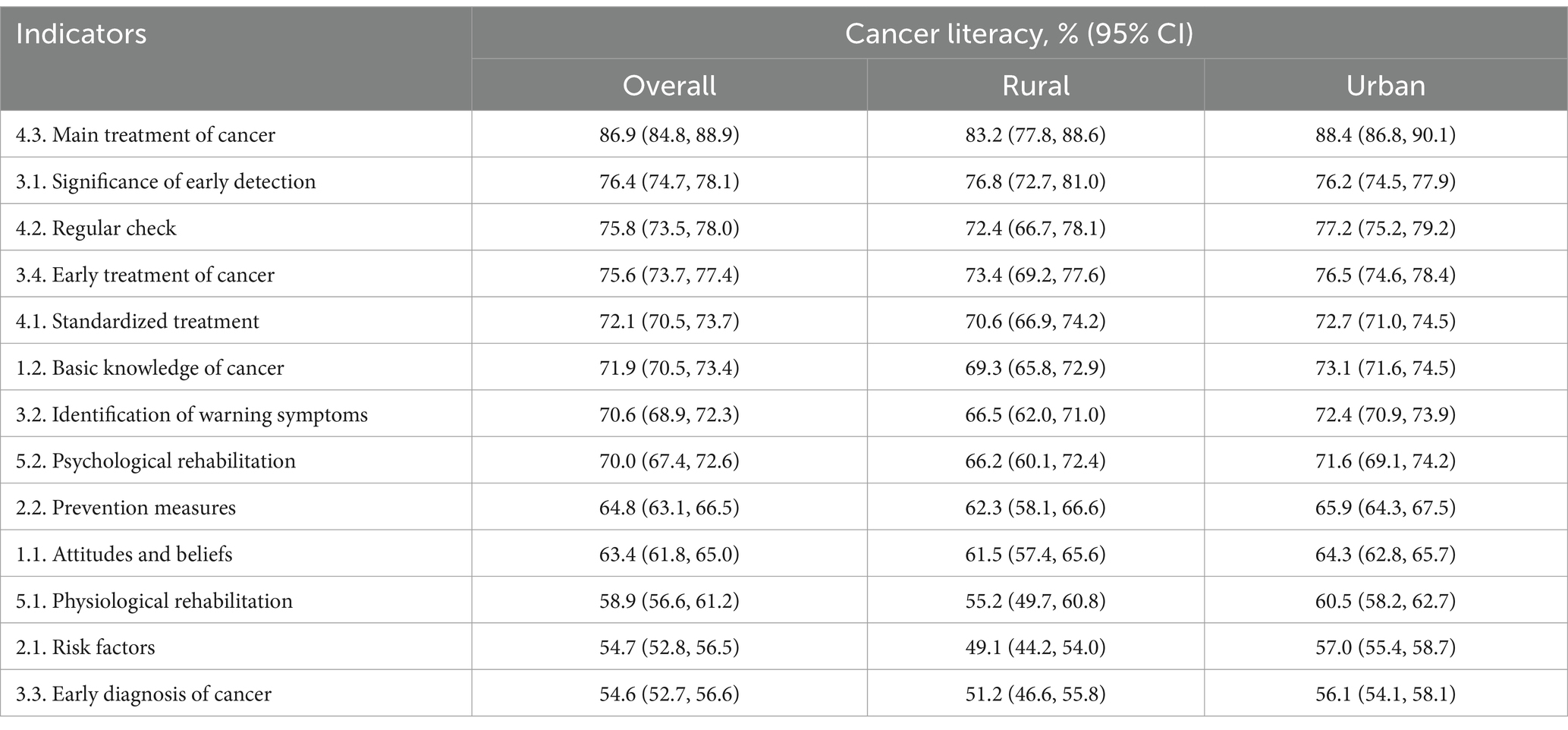 | Indicators | Cancer literacy, % (95% CI) | | |
|---|---|---|---|
| | Overall | Rural | Urban |
| 4.3. Main treatment of cancer | 86.9 (84.8, 88.9) | 83.2 (77.8, 88.6) | 88.4 (86.8, 90.1) |
| 3.1. Significance of early detection | 76.4 (74.7, 78.1) | 76.8 (72.7, 81.0) | 76.2 (74.5, 77.9) |
| 4.2. Regular check | 75.8 (73.5, 78.0) | 72.4 (66.7, 78.1) | 77.2 (75.2, 79.2) |
| 3.4. Early treatment of cancer | 75.6 (73.7, 77.4) | 73.4 (69.2, 77.6) | 76.5 (74.6, 78.4) |
| 4.1. Standardized treatment | 72.1 (70.5, 73.7) | 70.6 (66.9, 74.2) | 72.7 (71.0, 74.5) |
| 1.2. Basic knowledge of cancer | 71.9 (70.5, 73.4) | 69.3 (65.8, 72.9) | 73.1 (71.6, 74.5) |
| 3.2. Identification of warning symptoms | 70.6 (68.9, 72.3) | 66.5 (62.0, 71.0) | 72.4 (70.9, 73.9) |
| 5.2. Psychological rehabilitation | 70.0 (67.4, 72.6) | 66.2 (60.1, 72.4) | 71.6 (69.1, 74.2) |
| 2.2. Prevention measures | 64.8 (63.1, 66.5) | 62.3 (58.1, 66.6) | 65.9 (64.3, 67.5) |
| 1.1. Attitudes and beliefs | 63.4 (61.8, 65.0) | 61.5 (57.4, 65.6) | 64.3 (62.8, 65.7) |
| 5.1. Physiological rehabilitation | 58.9 (56.6, 61.2) | 55.2 (49.7, 60.8) | 60.5 (58.2, 62.7) |
| 2.1. Risk factors | 54.7 (52.8, 56.5) | 49.1 (44.2, 54.0) | 57.0 (55.4, 58.7) |
| 3.3. Early diagnosis of cancer | 54.6 (52.7, 56.6) | 51.2 (46.6, 55.8) | 56.1 (54.1, 58.1) |